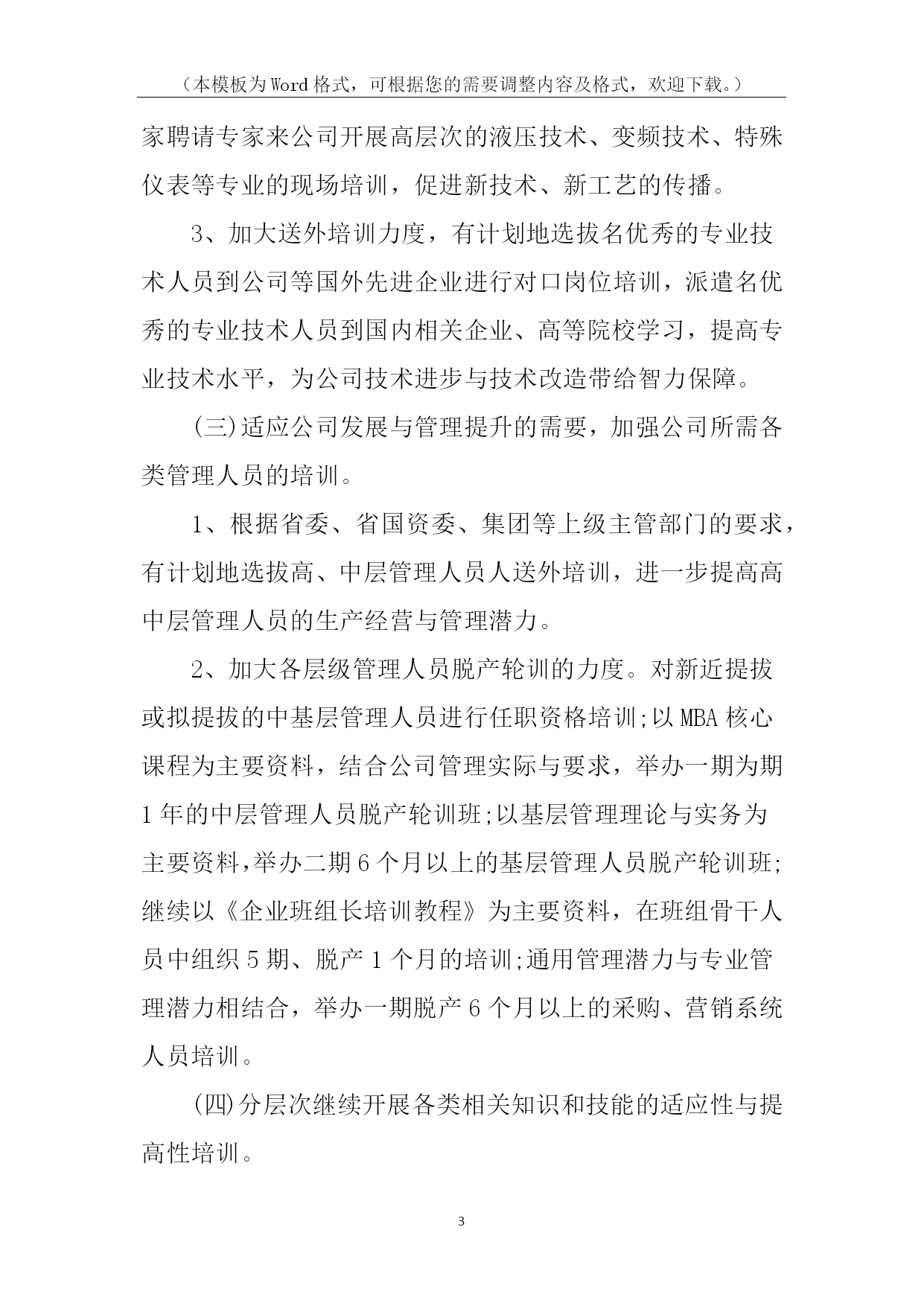 （本模板为Word格式，可根据您的需要调整内容及格式，欢迎下载。）

家聘请专家来公司开展高层次的液压技术、变频技术、特殊仪表等专业的现场培训，促进新技术、新工艺的传播。

3、加大送外培训力度，有计划地选拔名优秀的专业技术人员到公司等国外先进企业进行对口岗位培训，派遣名优秀的专业技术人员到国内相关企业、高等院校学习，提高专业技术水平，为公司技术进步与技术改造带给智力保障。

(三)适应公司发展与管理提升的需要，加强公司所需各类管理人员的培训。

1、根据省委、省国资委、集团等上级主管部门的要求，有计划地选拔高、中层管理人员人送外培训，进一步提高高中层管理人员的生产经营与管理潜力。

2、加大各层级管理人员脱产轮训的力度。对新近提拔或拟提拔的中基层管理人员进行任职资格培训;以MBA核心课程为主要资料，结合公司管理实际与要求，举办一期为期1年的中层管理人员脱产轮训班;以基层管理理论与实务为主要资料,举办二期6个月以上的基层管理人员脱产轮训班;继续以《企业班组长培训教程》为主要资料，在班组骨干人员中组织5期、脱产1个月的培训;通用管理潜力与专业管理潜力相结合，举办一期脱产6个月以上的采购、营销系统人员培训。

(四)分层次继续开展各类相关知识和技能的适应性与提高性培训。

3